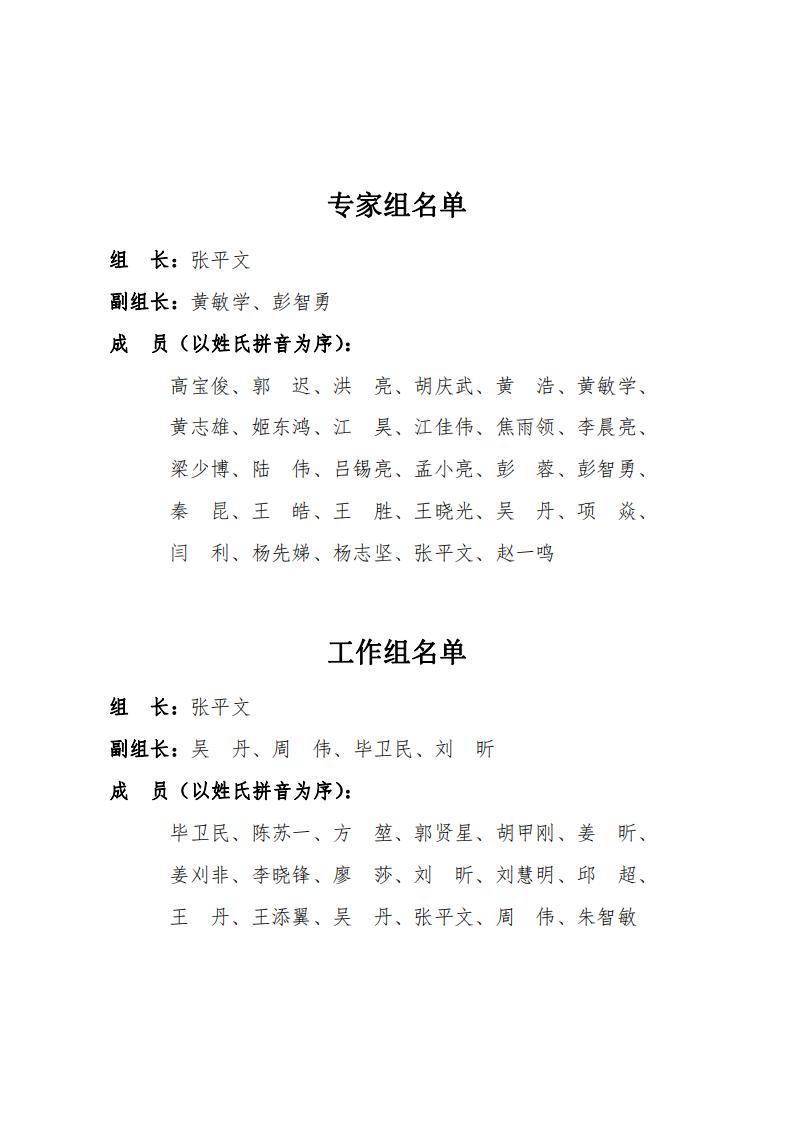 专家组名单

组　长：张平文

副组长：黄敏学、彭智勇

成　员（以姓氏拼音为序）：

高宝俊、郭　迟、洪　亮、胡庆武、黄　浩、黄敏学、黄志雄、姬东鸿、江　昊、江佳伟、焦雨领、李晨亮、梁少博、陆　伟、吕锡亮、孟小亮、彭　蓉、彭智勇、秦　昆、王　皓、王　胜、王晓光、吴　丹、项　焱、闫　利、杨先娣、杨志坚、张平文、赵一鸣

工作组名单

组　长：张平文

副组长：吴　丹、周　伟、毕卫民、刘　昕

成　员（以姓氏拼音为序）：

毕卫民、陈苏一、方　堃、郭贤星、胡甲刚、姜　昕、姜刘非、李晓锋、廖　莎、刘　昕、刘慧明、邱　超、王　丹、王添翼、吴　丹、张平文、周　伟、朱智敏